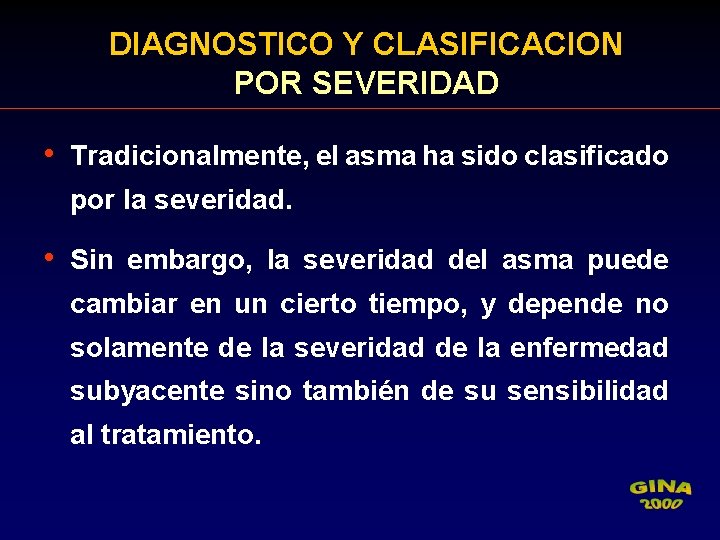 DIAGNOSTICO Y CLASIFICACION POR SEVERIDAD

• Tradicionalmente, el asma ha sido clasificado por la severidad.

• Sin embargo, la severidad del asma puede cambiar en un cierto tiempo, y depende no solamente de la severidad de la enfermedad subyacente sino también de su sensibilidad al tratamiento.

GINA 2000